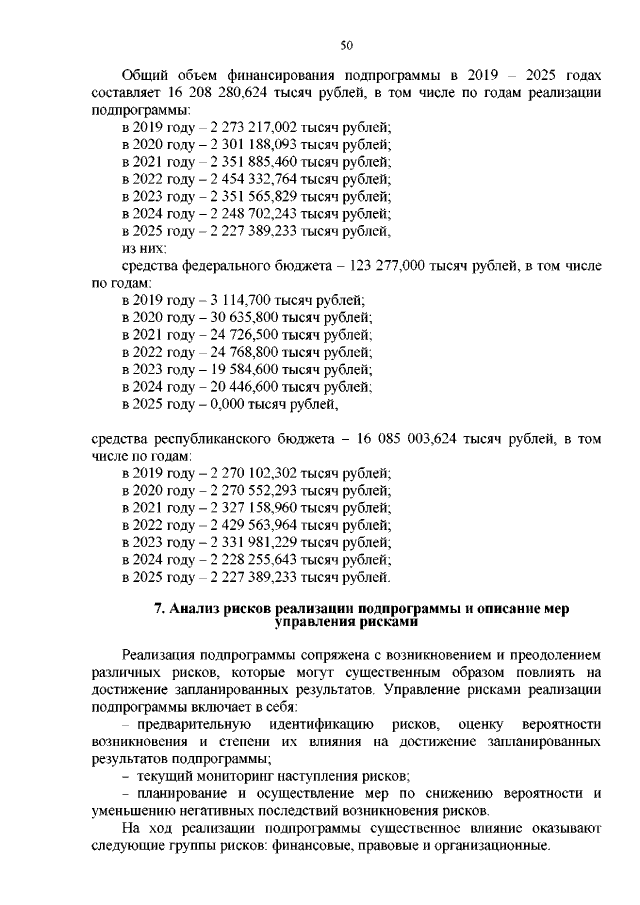 50

Общий объем финансирования подпрограммы в 2019 – 2025 годах составляет 16 208 280,624 тысяч рублей, в том числе по годам реализации подпрограммы:
в 2019 году – 2 273 217,002 тысяч рублей;
в 2020 году – 2 301 188,093 тысяч рублей;
в 2021 году – 2 351 885,460 тысяч рублей;
в 2022 году – 2 454 332,764 тысяч рублей;
в 2023 году – 2 351 565,829 тысяч рублей;
в 2024 году – 2 248 702,243 тысяч рублей;
в 2025 году – 2 227 389,233 тысяч рублей,
из них:
средства федерального бюджета – 123 277,000 тысяч рублей, в том числе по годам:
в 2019 году – 3 114,700 тысяч рублей;
в 2020 году – 30 635,800 тысяч рублей;
в 2021 году – 24 726,500 тысяч рублей;
в 2022 году – 24 768,800 тысяч рублей;
в 2023 году – 19 584,600 тысяч рублей;
в 2024 году – 20 446,600 тысяч рублей;
в 2025 году – 0,000 тысяч рублей,

средства республиканского бюджета – 16 085 003,624 тысяч рублей, в том числе по годам:
в 2019 году – 2 270 102,302 тысяч рублей;
в 2020 году – 2 270 552,293 тысяч рублей;
в 2021 году – 2 327 158,960 тысяч рублей;
в 2022 году – 2 429 563,964 тысяч рублей;
в 2023 году – 2 331 981,229 тысяч рублей;
в 2024 году – 2 228 255,643 тысяч рублей;
в 2025 году – 2 227 389,233 тысяч рублей.

7. Анализ рисков реализации подпрограммы и описание мер управления рисками

Реализация подпрограммы сопряжена с возникновением и преодолением различных рисков, которые могут существенным образом повлиять на достижение запланированных результатов. Управление рисками реализации подпрограммы включает в себя:
– предварительную идентификацию рисков, оценку вероятности возникновения и степени их влияния на достижение запланированных результатов подпрограммы;
– текущий мониторинг наступления рисков;
– планирование и осуществление мер по снижению вероятности и уменьшению негативных последствий возникновения рисков.
На ход реализации подпрограммы существенное влияние оказывают следующие группы рисков: финансовые, правовые и организационные.